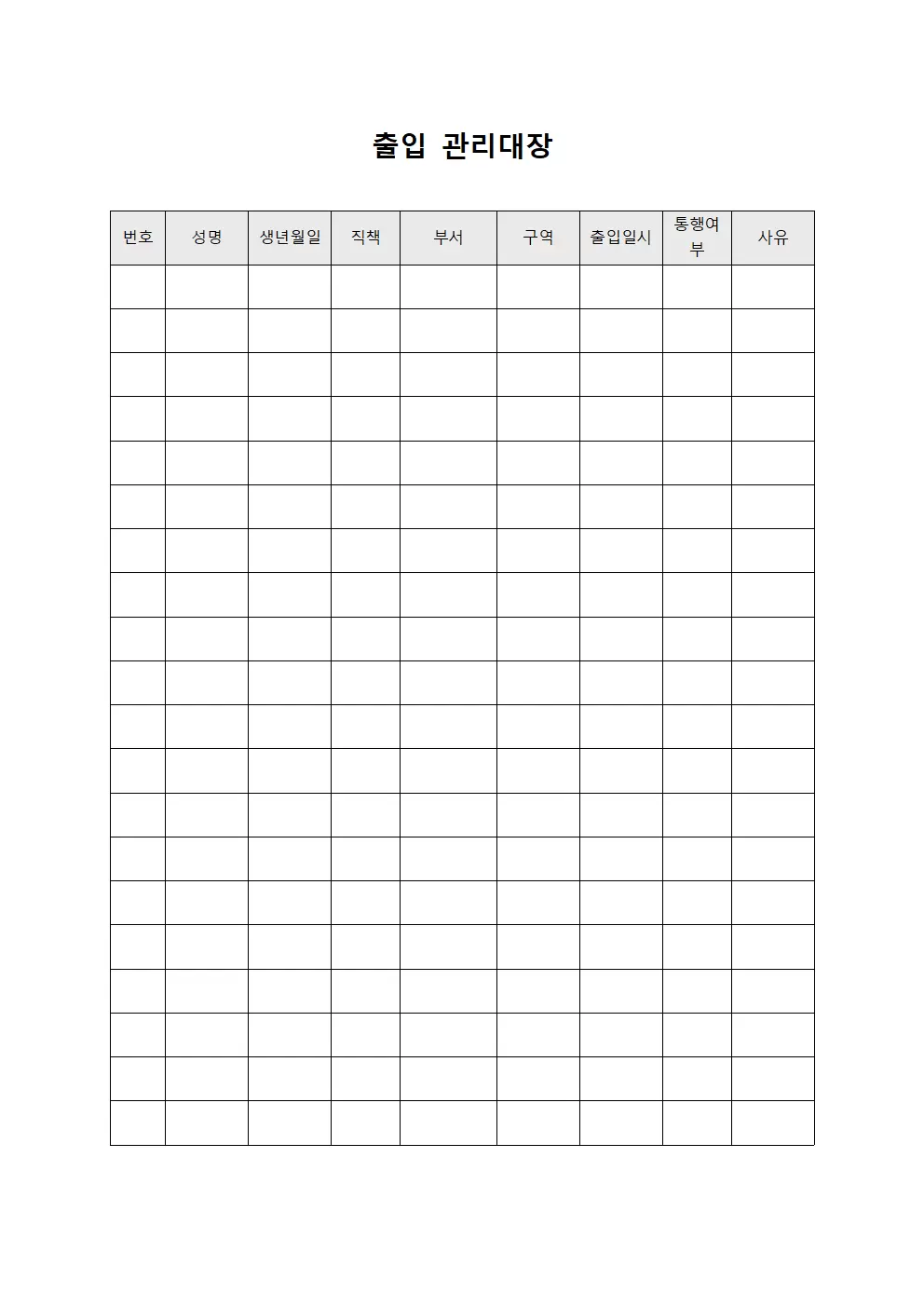 출입 관리대장

| 번호 | 성명 | 생년월일 | 직책 | 부서 | 구역 | 출입일시 | 통행여부 | 사유 |
|---|---|---|---|---|---|---|---|---|
| | | | | | | | | |
| | | | | | | | | |
| | | | | | | | | |
| | | | | | | | | |
| | | | | | | | | |
| | | | | | | | | |
| | | | | | | | | |
| | | | | | | | | |
| | | | | | | | | |
| | | | | | | | | |
| | | | | | | | | |
| | | | | | | | | |
| | | | | | | | | |
| | | | | | | | | |
| | | | | | | | | |
| | | | | | | | | |
| | | | | | | | | |
| | | | | | | | | |
| | | | | | | | | |
| | | | | | | | | |